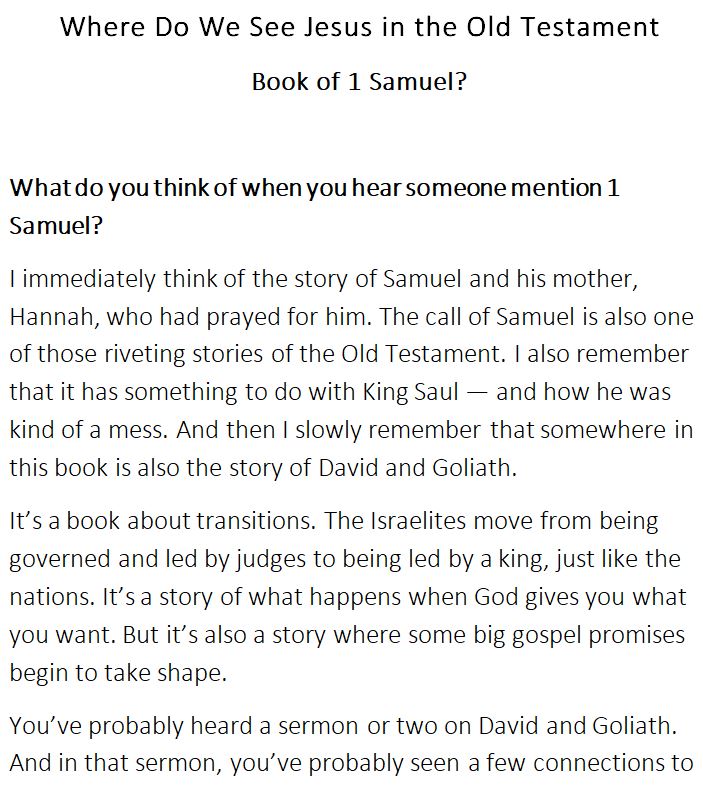 Where Do We See Jesus in the Old Testament

Book of 1 Samuel?

What do you think of when you hear someone mention 1 Samuel?

I immediately think of the story of Samuel and his mother, Hannah, who had prayed for him. The call of Samuel is also one of those riveting stories of the Old Testament. I also remember that it has something to do with King Saul — and how he was kind of a mess. And then I slowly remember that somewhere in this book is also the story of David and Goliath.

It's a book about transitions. The Israelites move from being governed and led by judges to being led by a king, just like the nations. It's a story of what happens when God gives you what you want. But it's also a story where some big gospel promises begin to take shape.

You've probably heard a sermon or two on David and Goliath. And in that sermon, you've probably seen a few connections to